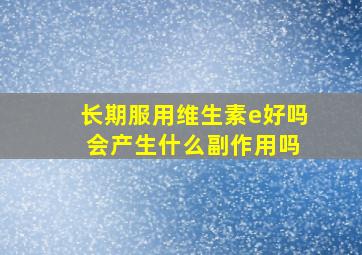 长期服用维生素e好吗
会产生什么副作用吗